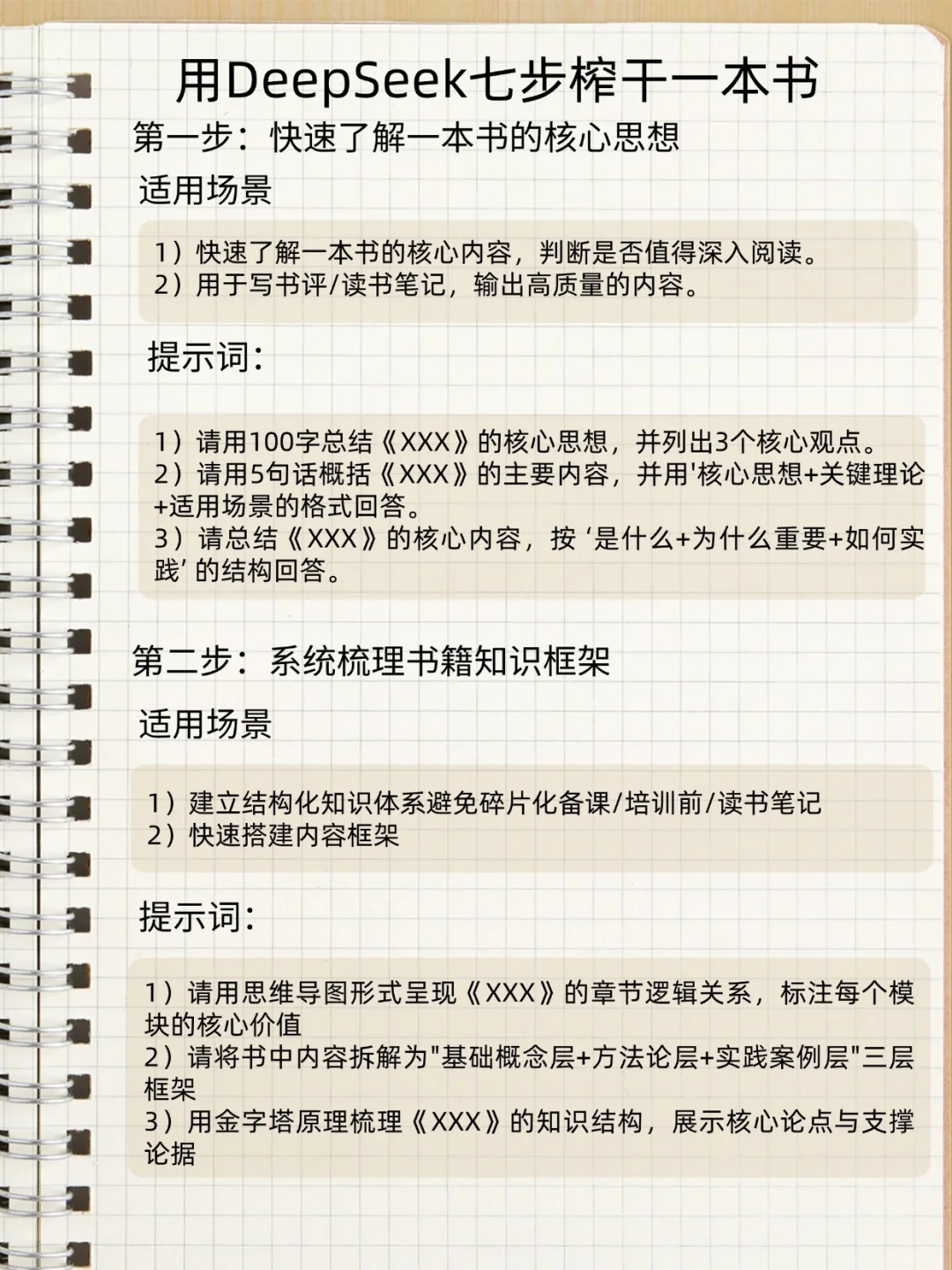 用DeepSeek七步榨干一本书

第一步：快速了解一本书的核心思想

适用场景

1）快速了解一本书的核心内容，判断是否值得深入阅读。
2）用于写书评/读书笔记，输出高质量的内容。

提示词：

1）请用100字总结《XXX》的核心思想，并列出3个核心观点。
2）请用5句话概括《XXX》的主要内容，并用'核心思想+关键理论+适用场景的格式回答。
3）请总结《XXX》的核心内容，按‘是什么+为什么重要+如何实践’的结构回答。

第二步：系统梳理书籍知识框架

适用场景

1）建立结构化知识体系避免碎片化备课/培训前/读书笔记
2）快速搭建内容框架

提示词：

1）请用思维导图形式呈现《XXX》的章节逻辑关系，标注每个模块的核心价值
2）请将书中内容拆解为"基础概念层+方法论层+实践案例层"三层框架
3）用金字塔原理梳理《XXX》的知识结构，展示核心论点与支撑论据